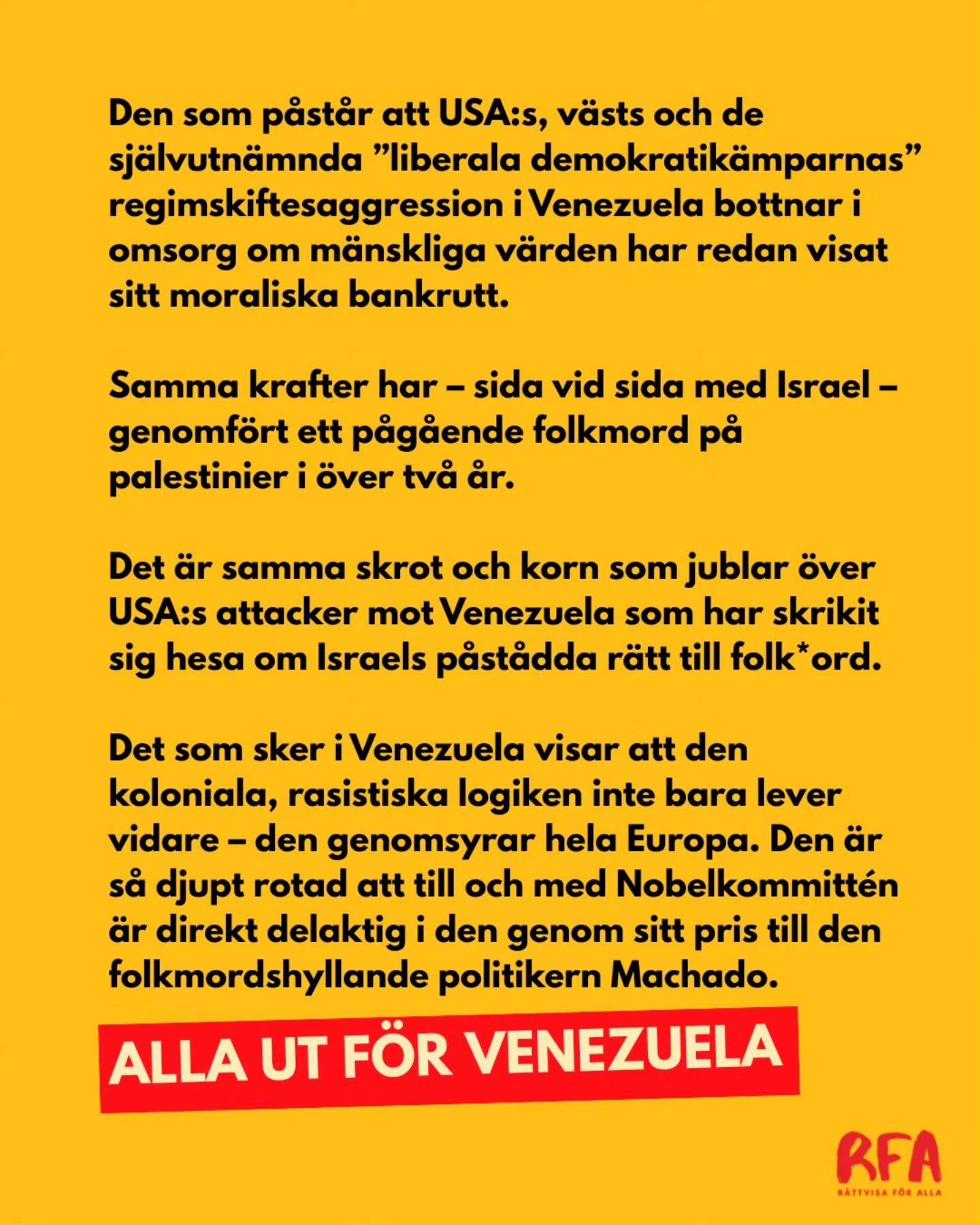 Den som påstår att USA:s, västs och de självutnämnda ”liberala demokratikämparnas” regimskiftesaggression i Venezuela bottnar i omsorg om mänskliga värden har redan visat sitt moraliska bankrutt.

Samma krafter har – sida vid sida med Israel – genomfört ett pågående folkmord på palestinier i över två år.

Det är samma skrot och korn som jublar över USA:s attacker mot Venezuela som har skrikit sig hesa om Israels påstådda rätt till folk*ord.

Det som sker i Venezuela visar att den koloniala, rasistiska logiken inte bara lever vidare – den genomsyrar hela Europa. Den är så djupt rotad att till och med Nobelkommittén är direkt delaktig i den genom sitt pris till den folkmordshyllande politikern Machado.

ALLA UT FÖR VENEZUELA

RFA
RÄTTVISA FÖR ALLA